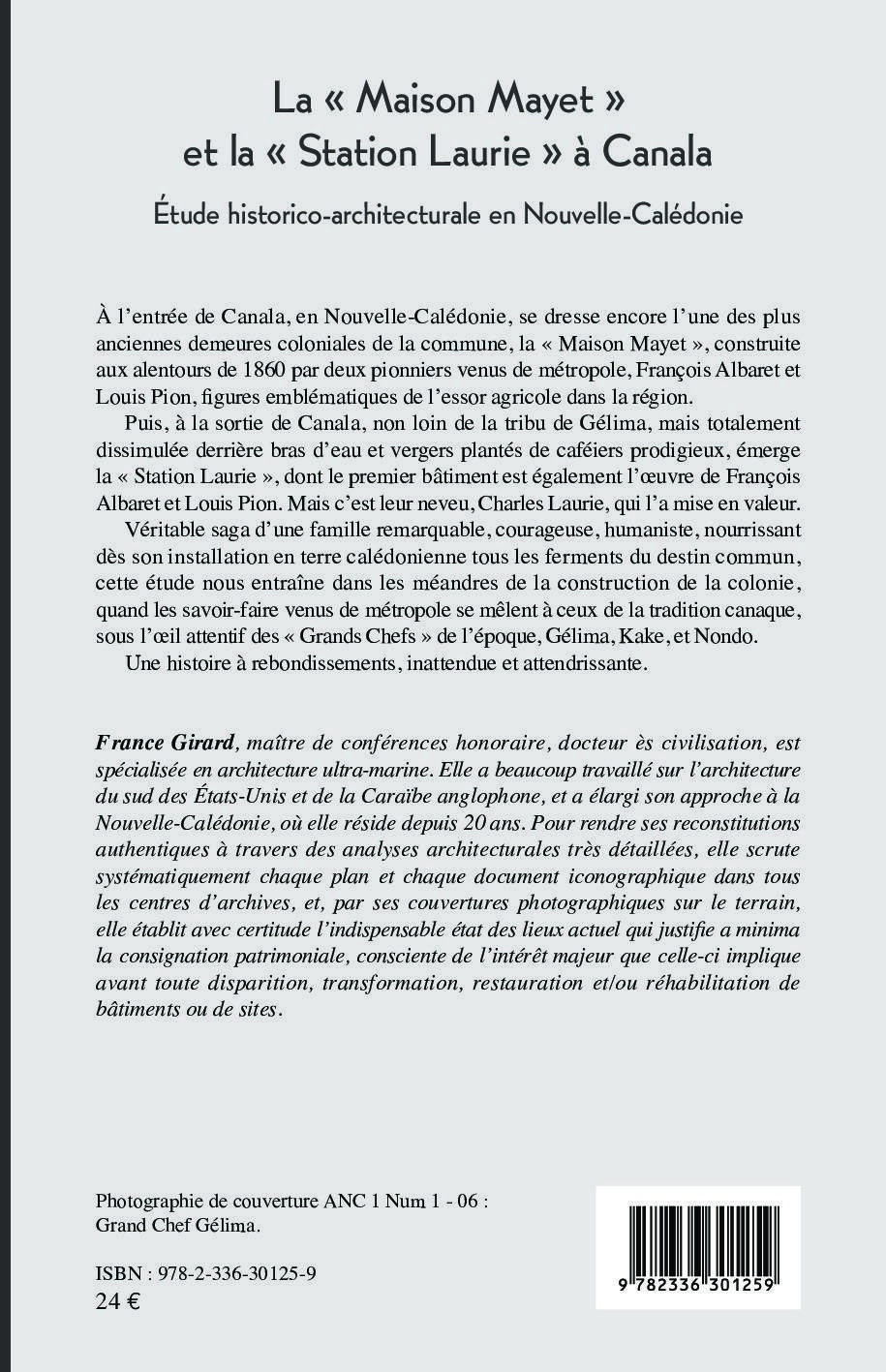 La « Maison Mayet » et la « Station Laurie » à Canala

Étude historico-architecturale en Nouvelle-Calédonie

À l'entrée de Canala, en Nouvelle-Calédonie, se dresse encore l'une des plus anciennes demeures coloniales de la commune, la « Maison Mayet », construite aux alentours de 1860 par deux pionniers venus de métropole, François Albaret et Louis Pion, figures emblématiques de l'essor agricole dans la région.

Puis, à la sortie de Canala, non loin de la tribu de Gélima, mais totalement dissimulée derrière bras d'eau et vergers plantés de caféiers prodigieux, émerge la « Station Laurie », dont le premier bâtiment est également l'œuvre de François Albaret et Louis Pion. Mais c'est leur neveu, Charles Laurie, qui l'a mise en valeur.

Véritable saga d'une famille remarquable, courageuse, humaniste, nourrissant dès son installation en terre calédonienne tous les ferments du destin commun, cette étude nous entraîne dans les méandres de la construction de la colonie, quand les savoir-faire venus de métropole se mêlent à ceux de la tradition canaque, sous l'œil attentif des « Grands Chefs » de l'époque, Gélima, Kake, et Nondo.

Une histoire à rebondissements, inattendue et attendrissante.

France Girard, maître de conférences honoraire, docteur ès civilisation, est spécialisée en architecture ultra-marine. Elle a beaucoup travaillé sur l'architecture du sud des États-Unis et de la Caraïbe anglophone, et a élargi son approche à la Nouvelle-Calédonie, où elle réside depuis 20 ans. Pour rendre ses reconstitutions authentiques à travers des analyses architecturales très détaillées, elle scrute systématiquement chaque plan et chaque document iconographique dans tous les centres d'archives, et, par ses couvertures photographiques sur le terrain, elle établit avec certitude l'indispensable état des lieux actuel qui justifie a minima la consignation patrimoniale, consciente de l'intérêt majeur que celle-ci implique avant toute disparition, transformation, restauration et/ou réhabilitation de bâtiments ou de sites.

Photographie de couverture ANC 1 Num 1 - 06 : Grand Chef Gélima.

ISBN : 978-2-336-30125-9
24 €

9 782336 301259